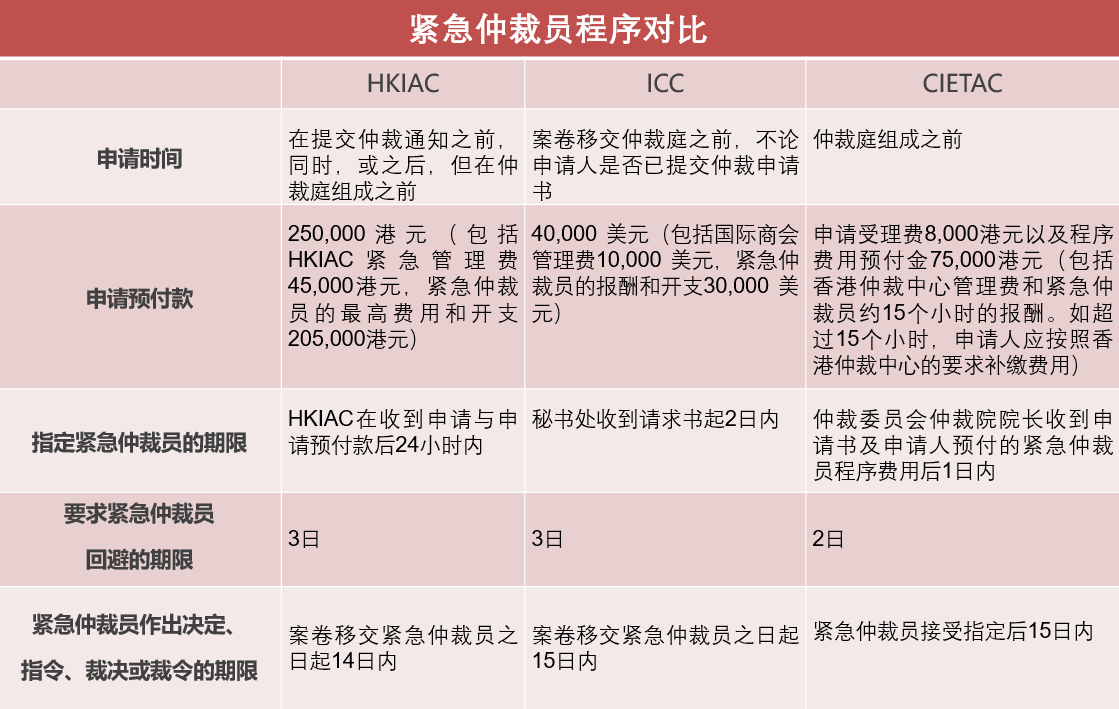 紧急仲裁员程序对比

|  | HKIAC | ICC | CIETAC |
|---|---|---|---|
| 申请时间 | 在提交仲裁通知之前，同时，或之后，但在仲裁庭组成之前 | 案卷移交仲裁庭之前，不论申请人是否已提交仲裁申请书 | 仲裁庭组成之前 |
| 申请预付款 | 250,000 港元（包括HKIAC紧急管理费45,000港元，紧急仲裁员的最高费用和开支205,000港元） | 40,000 美元（包括国际商会管理费10,000 美元，紧急仲裁员的报酬和开支30,000 美元） | 申请受理费8,000港元以及程序费用预付金75,000港元（包括香港仲裁中心管理费和紧急仲裁员约15个小时的报酬。如超过15个小时，申请人应按照香港仲裁中心的要求补缴费用） |
| 指定紧急仲裁员的期限 | HKIAC在收到申请与申请预付款后24小时内 | 秘书处收到请求书起2日内 | 仲裁委员会仲裁院院长收到申请书及申请人预付的紧急仲裁员程序费用后1日内 |
| 要求紧急仲裁员回避的期限 | 3日 | 3日 | 2日 |
| 紧急仲裁员作出决定、指令、裁决或裁令的期限 | 案卷移交紧急仲裁员之日起14日内 | 案卷移交紧急仲裁员之日起15日内 | 紧急仲裁员接受指定后15日内 |